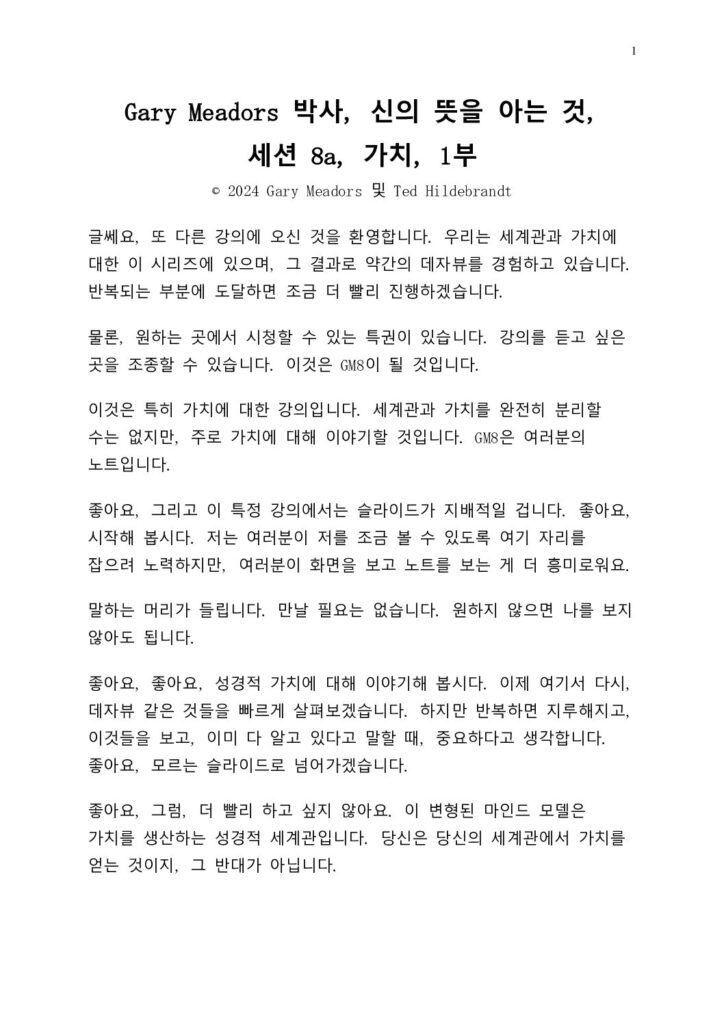 1

Gary Meadors 박사, 신의 뜻을 아는 것, 세션 8a, 가치, 1부

© 2024 Gary Meadors 및 Ted Hildebrandt

글쎄요, 또 다른 강의에 오신 것을 환영합니다. 우리는 세계관과 가치에 대한 이 시리즈에 있으며, 그 결과로 약간의 데자뷰를 경험하고 있습니다. 반복되는 부분에 도달하면 조금 더 빨리 진행하겠습니다.

물론, 원하는 곳에서 시청할 수 있는 특권이 있습니다. 강의를 듣고 싶은 곳을 조종할 수 있습니다. 이것은 GM8이 될 것입니다.

이것은 특히 가치에 대한 강의입니다. 세계관과 가치를 완전히 분리할 수는 없지만, 주로 가치에 대해 이야기할 것입니다. GM8은 여러분의 노트입니다.

좋아요, 그리고 이 특정 강의에서는 슬라이드가 지배적일 겁니다. 좋아요, 시작해 봅시다. 저는 여러분이 저를 조금 볼 수 있도록 여기 자리를 잡으려 노력하지만, 여러분이 화면을 보고 노트를 보는 게 더 흥미로워요.

말하는 머리가 들립니다. 만날 필요는 없습니다. 원하지 않으면 나를 보지 않아도 됩니다.

좋아요, 좋아요, 성경적 가치에 대해 이야기해 봅시다. 이제 여기서 다시, 데자뷰 같은 것들을 빠르게 살펴보겠습니다. 하지만 반복하면 지루해지고, 이것들을 보고, 이미 다 알고 있다고 말할 때, 중요하다고 생각합니다. 좋아요, 모르는 슬라이드로 넘어가겠습니다.

좋아요, 그럼, 더 빨리 하고 싶지 않아요. 이 변형된 마인드 모델은 가치를 생산하는 성경적 세계관입니다. 당신은 당신의 세계관에서 가치를 얻는 것이지, 그 반대가 아닙니다.